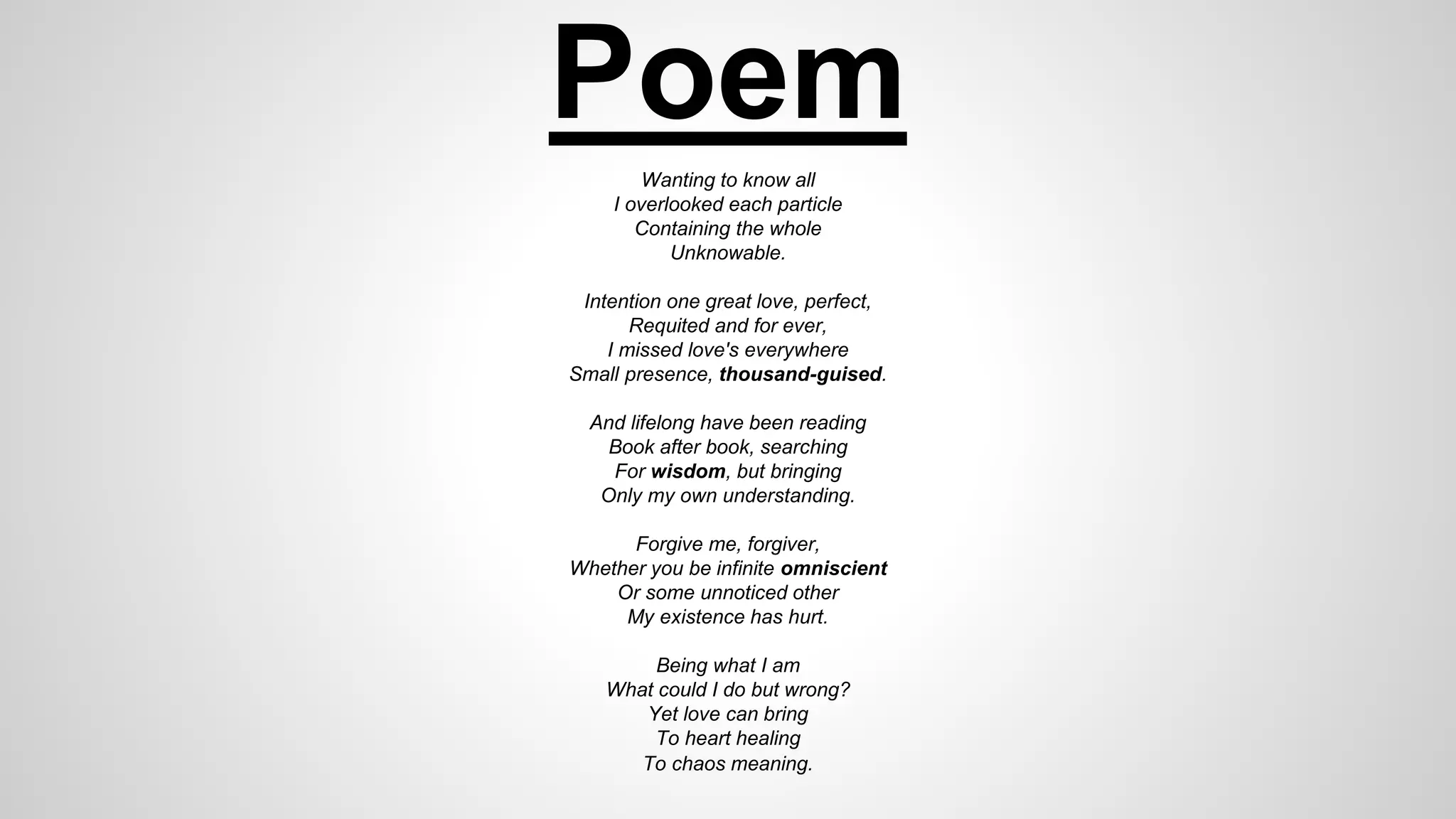 Poem

Wanting to know all
I overlooked each particle
Containing the whole
Unknowable.

Intention one great love, perfect,
Requited and for ever,
I missed love's everywhere
Small presence, thousand-guised.

And lifelong have been reading
Book after book, searching
For wisdom, but bringing
Only my own understanding.

Forgive me, forgiver,
Whether you be infinite omniscient
Or some unnoticed other
My existence has hurt.

Being what I am
What could I do but wrong?
Yet love can bring
To heart healing
To chaos meaning.